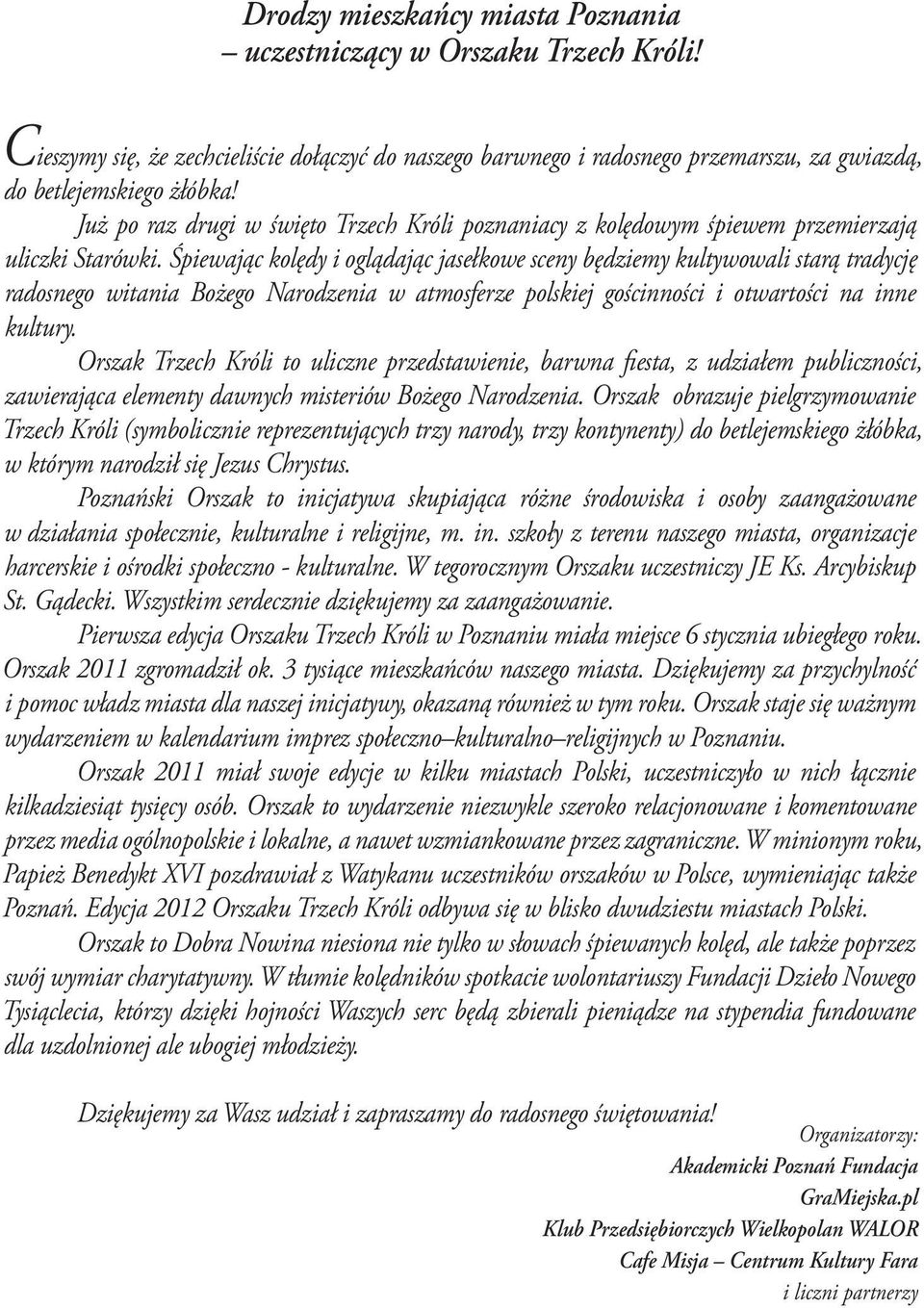 Drodzy mieszkańcy miasta Poznania
– uczestniczący w Orszaku Trzech Króli!

Cieszymy się, że zechcieliście dołączyć do naszego barwnego i radosnego przemarszu, za gwiazdą, do betlejemskiego żłóbka!

Już po raz drugi w święto Trzech Króli poznaniacy z kolędowym śpiewem przemierzają uliczki Starówki. Śpiewając kolędy i oglądając jasełkowe sceny będziemy kultywowali starą tradycję radosnego witania Bożego Narodzenia w atmosferze polskiej gościnności i otwartości na inne kultury.

Orszak Trzech Króli to uliczne przedstawienie, barwna fiesta, z udziałem publiczności, zawierająca elementy dawnych misteriów Bożego Narodzenia. Orszak obrazuje pielgrzymowanie Trzech Króli (symbolicznie reprezentujących trzy narody, trzy kontynenty) do betlejemskiego żłóbka, w którym narodził się Jezus Chrystus.

Poznański Orszak to inicjatywa skupiająca różne środowiska i osoby zaangażowane w działania społecznie, kulturalne i religijne, m. in. szkoły z terenu naszego miasta, organizacje harcerskie i ośrodki społeczno - kulturalne. W tegorocznym Orszaku uczestniczy JE Ks. Arcybiskup St. Gądecki. Wszystkim serdecznie dziękujemy za zaangażowanie.

Pierwsza edycja Orszaku Trzech Króli w Poznaniu miała miejsce 6 stycznia ubiegłego roku. Orszak 2011 zgromadził ok. 3 tysiące mieszkańców naszego miasta. Dziękujemy za przychylność i pomoc władz miasta dla naszej inicjatywy, okazaną również w tym roku. Orszak staje się ważnym wydarzeniem w kalendarium imprez społeczno–kulturalno–religijnych w Poznaniu.

Orszak 2011 miał swoje edycje w kilku miastach Polski, uczestniczyło w nich łącznie kilkadziesiąt tysięcy osób. Orszak to wydarzenie niezwykle szeroko relacjonowane i komentowane przez media ogólnopolskie i lokalne, a nawet wzmiankowane przez zagraniczne. W minionym roku, Papież Benedykt XVI pozdrawiał z Watykanu uczestników orszaków w Polsce, wymieniając także Poznań. Edycja 2012 Orszaku Trzech Króli odbywa się w blisko dwudziestu miastach Polski.

Orszak to Dobra Nowina niesiona nie tylko w słowach śpiewanych kolęd, ale także poprzez swój wymiar charytatywny. W tłumie kolędników spotkacie wolontariuszy Fundacji Dzieło Nowego Tysiąclecia, którzy dzięki hojności Waszych serc będą zbierali pieniądze na stypendia fundowane dla uzdolnionej ale ubogiej młodzieży.

Dziękujemy za Wasz udział i zapraszamy do radosnego świętowania!

Organizatorzy:
Akademicki Poznań Fundacja
GraMiejska.pl
Klub Przedsiębiorczych Wielkopolan WALOR
Cafe Misja – Centrum Kultury Fara
i liczni partnerzy